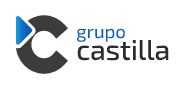 grupo
castilla